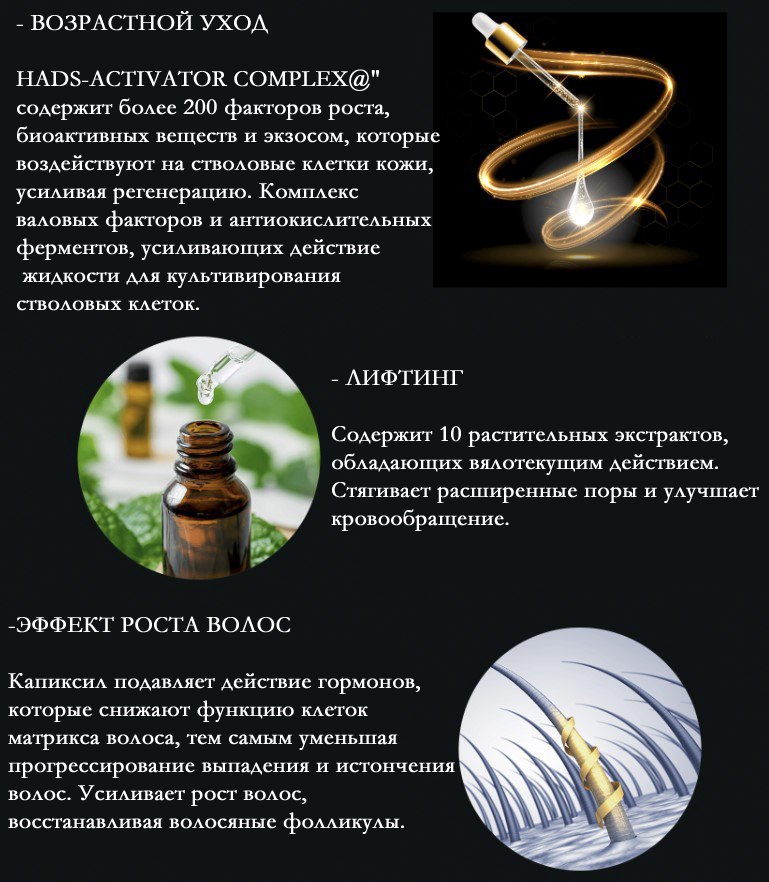 - ВОЗРАСТНОЙ УХОД

HADS-ACTIVATOR COMPLEX@" содержит более 200 факторов роста, биоактивных веществ и экзосом, которые воздействуют на стволовые клетки кожи, усиливая регенерацию. Комплекс валовых факторов и антиокислительных ферментов, усиливающих действие жидкости для культивирования стволовых клеток.

- ЛИФТИНГ

Содержит 10 растительных экстрактов, обладающих вялотекущим действием. Стягивает расширенные поры и улучшает кровообращение.

-ЭФФЕКТ РОСТА ВОЛОС

Капиксил подавляет действие гормонов, которые снижают функцию клеток матрикса волоса, тем самым уменьшая прогрессирование выпадения и истончения волос. Усиливает рост волос, восстанавливая волосяные фолликулы.